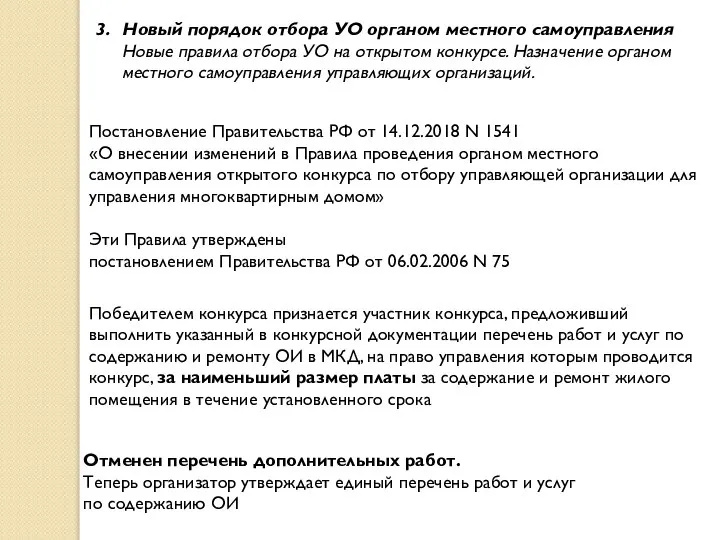 3. Новый порядок отбора УО органом местного самоуправления
Новые правила отбора УО на открытом конкурсе. Назначение органом местного самоуправления управляющих организаций.

Постановление Правительства РФ от 14.12.2018 N 1541
«О внесении изменений в Правила проведения органом местного самоуправления открытого конкурса по отбору управляющей организации для управления многоквартирным домом»

Эти Правила утверждены
постановлением Правительства РФ от 06.02.2006 N 75

Победителем конкурса признается участник конкурса, предложивший выполнить указанный в конкурсной документации перечень работ и услуг по содержанию и ремонту ОИ в МКД, на право управления которым проводится конкурс, за наименьший размер платы за содержание и ремонт жилого помещения в течение установленного срока

Отменен перечень дополнительных работ.
Теперь организатор утверждает единый перечень работ и услуг по содержанию ОИ